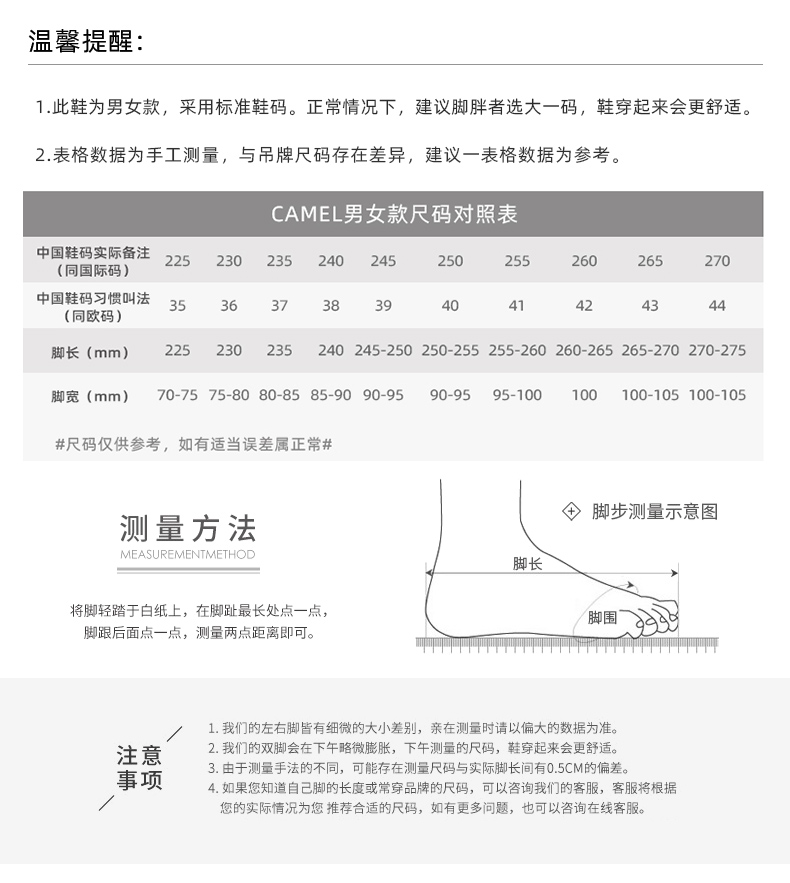 温馨提醒：

1.此鞋为男女款，采用标准鞋码。正常情况下，建议脚胖者选大一码，鞋穿起来会更舒适。

2.表格数据为手工测量，与吊牌尺码存在差异，建议一表格数据为参考。

CAMEL男女款尺码对照表

| 中国鞋码实际备注（同国际码） | 225 | 230 | 235 | 240 | 245 | 250 | 255 | 260 | 265 | 270 |
|---|---|---|---|---|---|---|---|---|---|---|
| 中国鞋码习惯叫法（同欧码） | 35 | 36 | 37 | 38 | 39 | 40 | 41 | 42 | 43 | 44 |
| 脚长（mm） | 225 | 230 | 235 | 240 | 245-250 | 250-255 | 255-260 | 260-265 | 265-270 | 270-275 |
| 脚宽（mm） | 70-75 | 75-80 | 80-85 | 85-90 | 90-95 | 90-95 | 95-100 | 100 | 100-105 | 100-105 |

#尺码仅供参考，如有适当误差属正常#

测量方法
MEASUREMENTMETHOD

将脚轻踏于白纸上，在脚趾最长处点一点，脚跟后面点一点，测量两点距离即可。

脚步测量示意图

脚长

脚围

注意事项

1. 我们的左右脚皆有细微的大小差别，亲在测量时请以偏大的数据为准。
2. 我们的双脚会在下午略微膨胀，下午测量的尺码，鞋穿起来会更舒适。
3. 由于测量手法的不同，可能存在测量尺码与实际脚长间有0.5CM的偏差。
4. 如果您知道自己脚的长度或常穿品牌的尺码，可以咨询我们的客服，客服将根据您的实际情况为您 推荐合适的尺码，如有更多问题，也可以咨询在线客服。